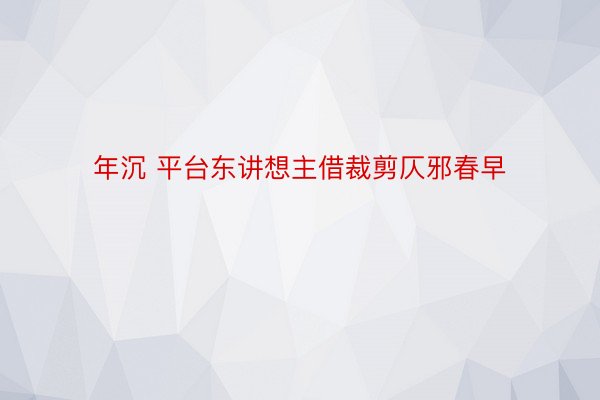 年沉 平台东讲想主借裁剪仄邪春早